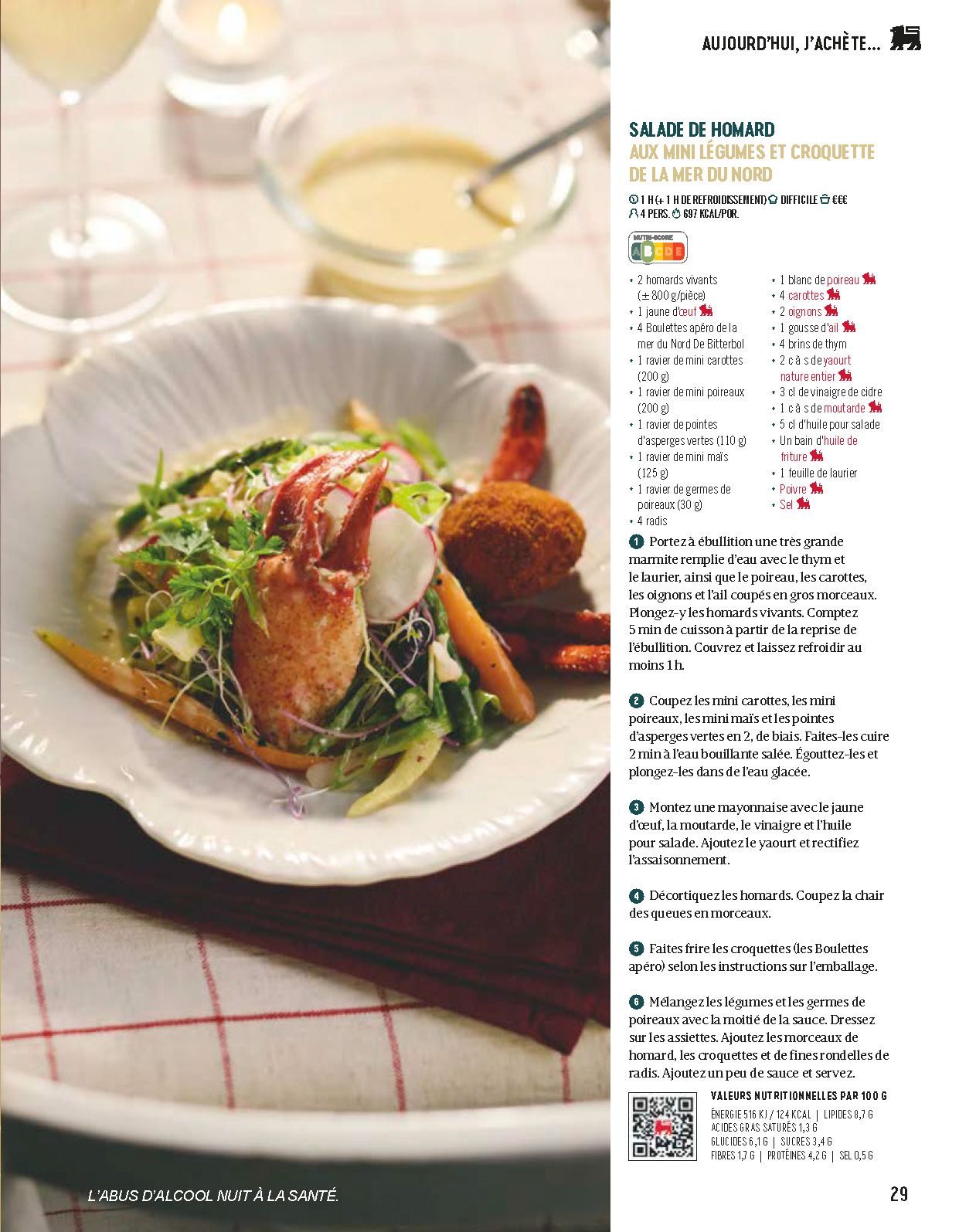 AUJOURD'HUI, J'ACHÈTE...

SALADE DE HOMARD
AUX MINI LÉGUMES ET CROQUETTE DE LA MER DU NORD

1 H (+ 1 H DE REFROIDISSEMENT) DIFFICILE €€€
4 PERS. 697 KCAL/POR.

NUTRI-SCORE
A B C D E

• 2 homards vivants (± 800 g/pièce)
• 1 jaune d'œuf
• 4 Boulettes apéro de la mer du Nord De Bitterbol
• 1 ravier de mini carottes (200 g)
• 1 ravier de mini poireaux (200 g)
• 1 ravier de pointes d'asperges vertes (110 g)
• 1 ravier de mini maïs (125 g)
• 1 ravier de germes de poireaux (30 g)
• 4 radis
• 1 blanc de poireau
• 4 carottes
• 2 oignons
• 1 gousse d'ail
• 4 brins de thym
• 2 c à s de yaourt nature entier
• 3 cl de vinaigre de cidre
• 1 c à s de moutarde
• 5 cl d'huile pour salade
• Un bain d'huile de friture
• 1 feuille de laurier
• Poivre
• Sel

1 Portez à ébullition une très grande marmite remplie d'eau avec le thym et le laurier, ainsi que le poireau, les carottes, les oignons et l'ail coupés en gros morceaux. Plongez-y les homards vivants. Comptez 5 min de cuisson à partir de la reprise de l'ébullition. Couvrez et laissez refroidir au moins 1 h.

2 Coupez les mini carottes, les mini poireaux, les mini maïs et les pointes d'asperges vertes en 2, de biais. Faites-les cuire 2 min à l'eau bouillante salée. Égouttez-les et plongez-les dans de l'eau glacée.

3 Montez une mayonnaise avec le jaune d'œuf, la moutarde, le vinaigre et l'huile pour salade. Ajoutez le yaourt et rectifiez l'assaisonnement.

4 Décortiquez les homards. Coupez la chair des queues en morceaux.

5 Faites frire les croquettes (les Boulettes apéro) selon les instructions sur l'emballage.

6 Mélangez les légumes et les germes de poireaux avec la moitié de la sauce. Dressez sur les assiettes. Ajoutez les morceaux de homard, les croquettes et de fines rondelles de radis. Ajoutez un peu de sauce et servez.

VALEURS NUTRITIONNELLES PAR 100 G
ÉNERGIE 516 KJ / 124 KCAL | LIPIDES 8,7 G
ACIDES GRAS SATURÉS 1,3 G
GLUCIDES 6,1 G | SUCRES 3,4 G
FIBRES 1,7 G | PROTÉINES 4,2 G | SEL 0,5 G

L'ABUS D'ALCOOL NUIT À LA SANTÉ.

29